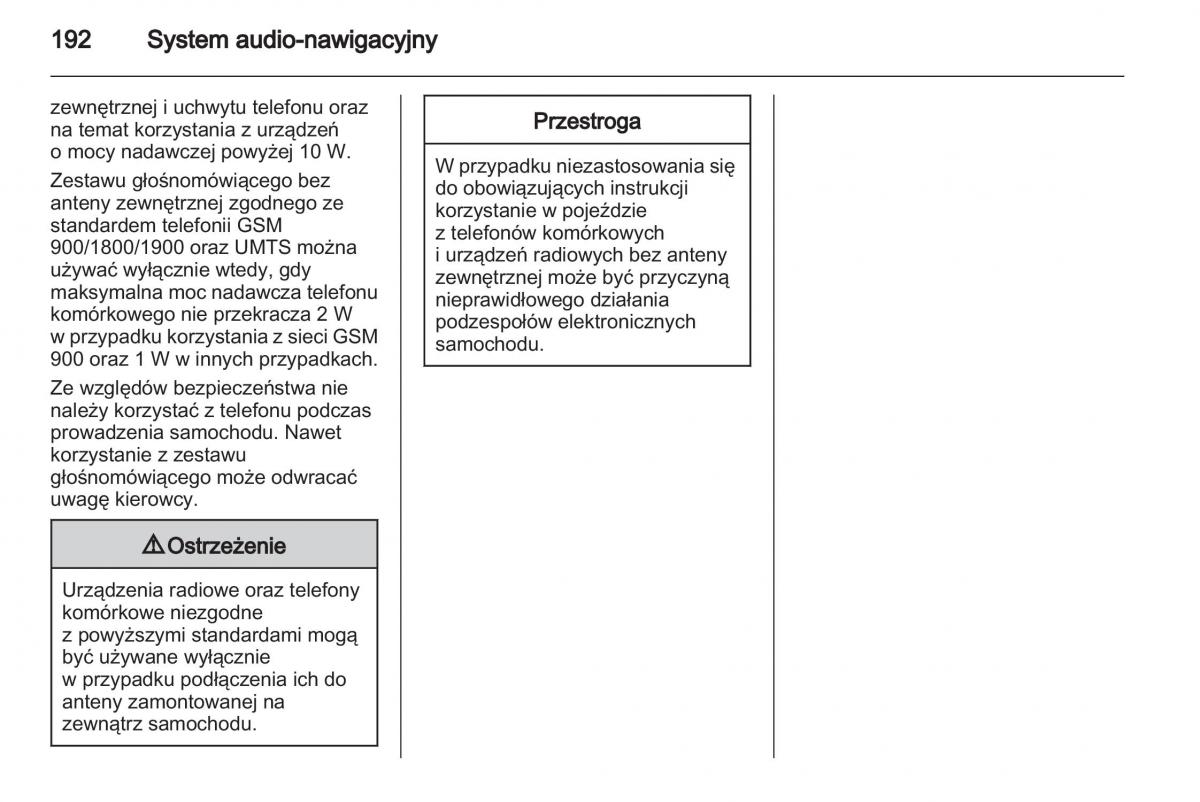 192 System audio-nawigacyjny

zewnętrznej i uchwytu telefonu oraz na temat korzystania z urządzeń o mocy nadawczej powyżej 10 W.

Zestawu głośnomówiącego bez anteny zewnętrznej zgodnego ze standardem telefonii GSM 900/1800/1900 oraz UMTS można używać wyłącznie wtedy, gdy maksymalna moc nadawcza telefonu komórkowego nie przekracza 2 W w przypadku korzystania z sieci GSM 900 oraz 1 W w innych przypadkach.

Ze względów bezpieczeństwa nie należy korzystać z telefonu podczas prowadzenia samochodu. Nawet korzystanie z zestawu głośnomówiącego może odwracać uwagę kierowcy.

⚠ Ostrzeżenie

Urządzenia radiowe oraz telefony komórkowe niezgodne z powyższymi standardami mogą być używane wyłącznie w przypadku podłączenia ich do anteny zamontowanej na zewnątrz samochodu.

Przestroga

W przypadku niezastosowania się do obowiązujących instrukcji korzystanie w pojeździe z telefonów komórkowych i urządzeń radiowych bez anteny zewnętrznej może być przyczyną nieprawidłowego działania podzespołów elektronicznych samochodu.